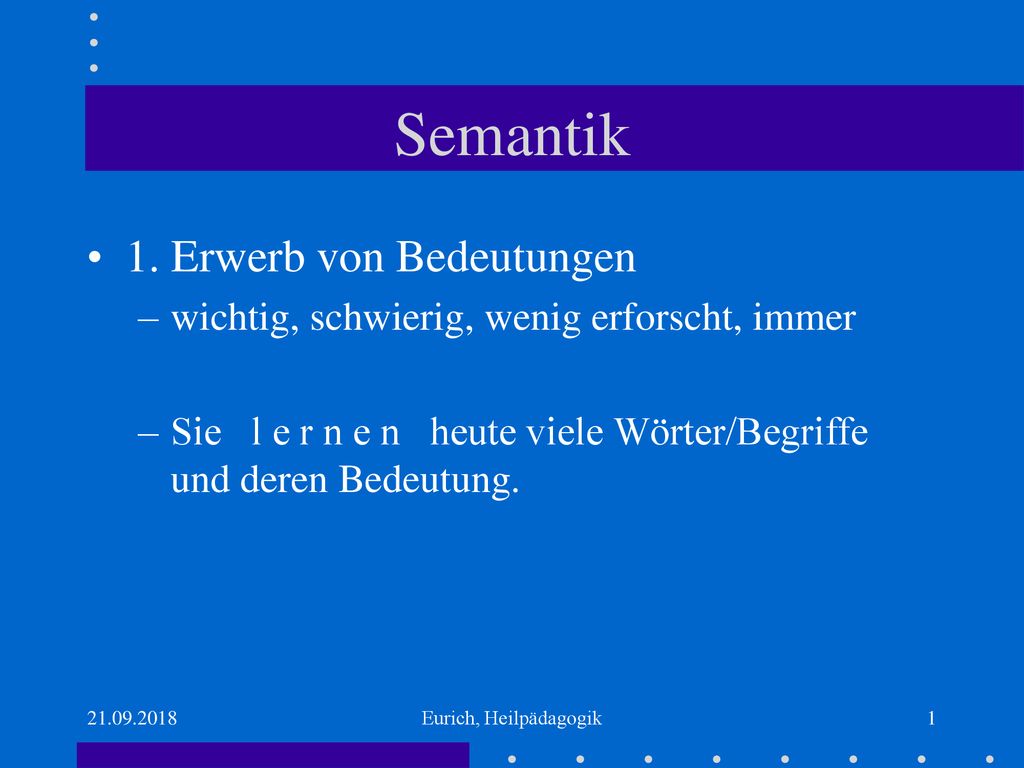 Semantik

• 1. Erwerb von Bedeutungen

– wichtig, schwierig, wenig erforscht, immer

– Sie l e r n e n heute viele Wörter/Begriffe und deren Bedeutung.

21.09.2018

Eurich, Heilpädagogik

1